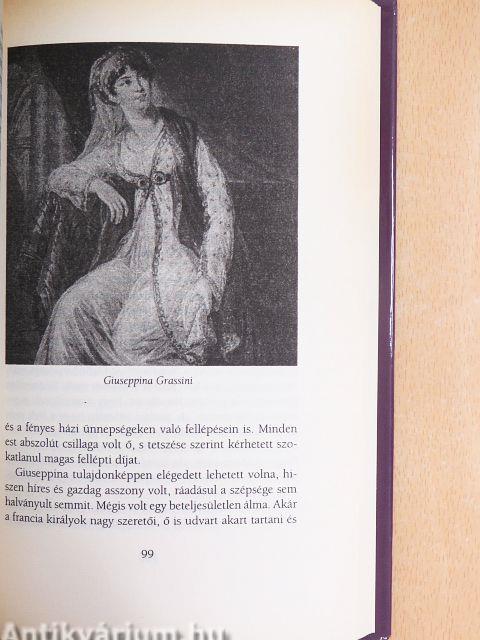 Giuseppina Grassini

és a fényes házi ünnepségeken való fellépésein is. Minden est abszolút csillaga volt ő, s tetszése szerint kérhetett szokatlanul magas fellépti díjat.

Giuseppina tulajdonképpen elégedett lehetett volna, hiszen híres és gazdag asszony volt, ráadásul a szépsége sem halványult semmit. Mégis volt egy beteljesületlen álma. Akár a francia királyok nagy szeretői, ő is udvart akart tartani és

99

Antikvárium.hu